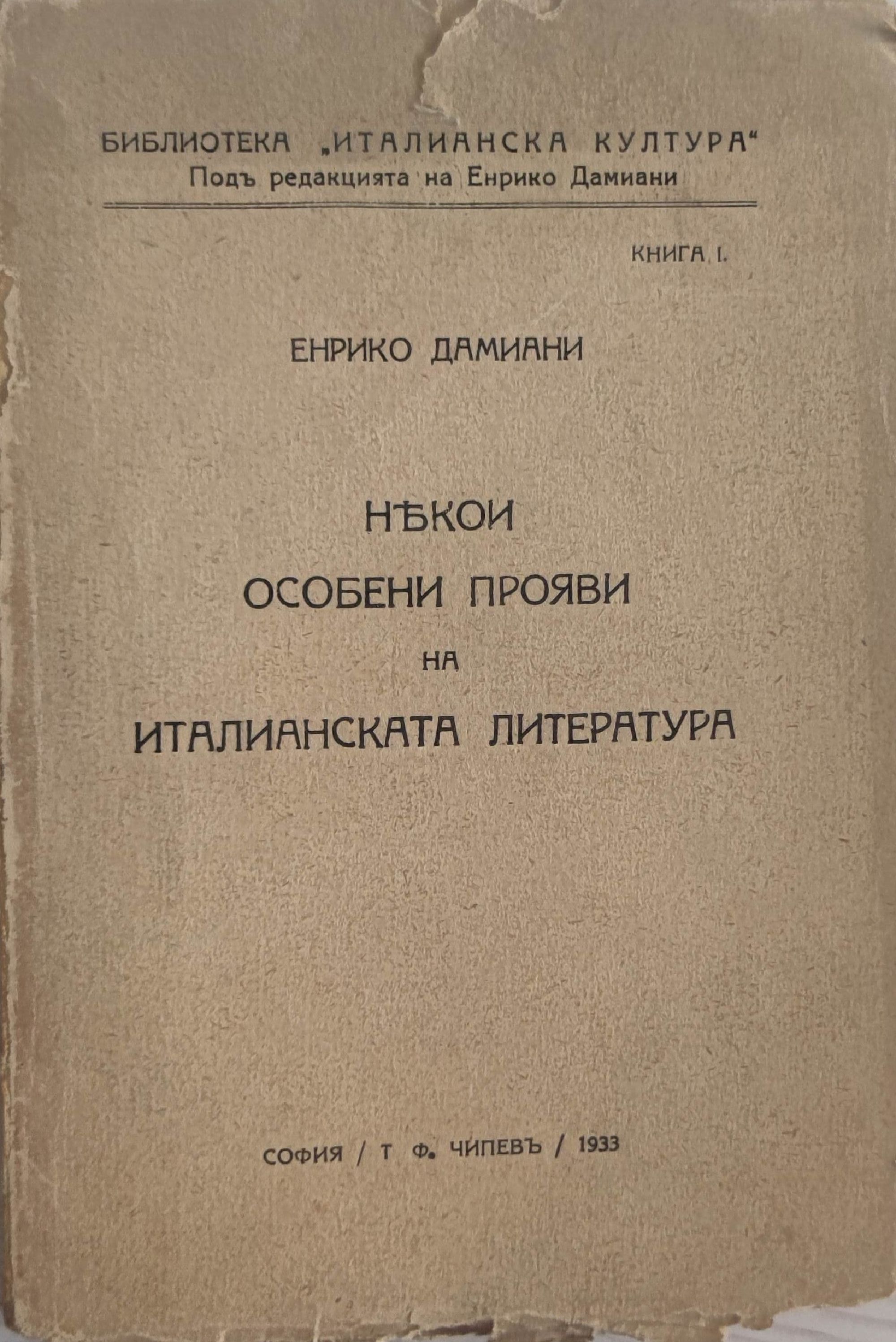 БИБЛИОТЕКА „ИТАЛИАНСКА КУЛТУРА“
Подъ редакцията на Енрико Дамиани

КНИГА I.

ЕНРИКО ДАМИАНИ

НѢКОИ
ОСОБЕНИ ПРОЯВИ
НА
ИТАЛИАНСКАТА ЛИТЕРАТУРА

СОФИЯ / Т Ф. ЧИПЕВЪ / 1933